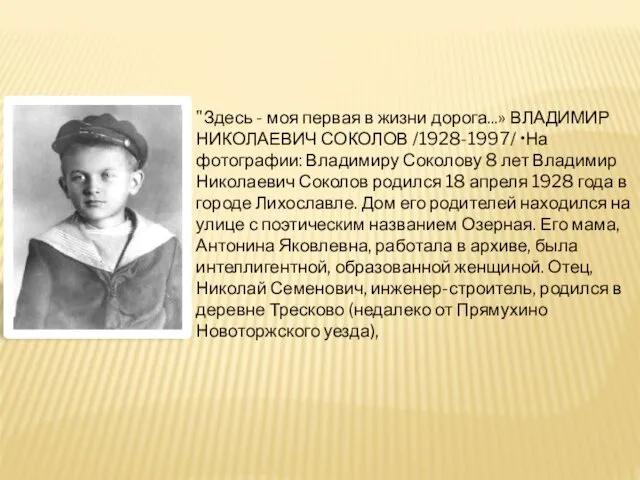 "Здесь - моя первая в жизни дорога...» ВЛАДИМИР НИКОЛАЕВИЧ СОКОЛОВ /1928-1997/ •На фотографии: Владимиру Соколову 8 лет Владимир Николаевич Соколов родился 18 апреля 1928 года в городе Лихославле. Дом его родителей находился на улице с поэтическим названием Озерная. Его мама, Антонина Яковлевна, работала в архиве, была интеллигентной, образованной женщиной. Отец, Николай Семенович, инженер-строитель, родился в деревне Тресково (недалеко от Прямухино Новоторжского уезда),